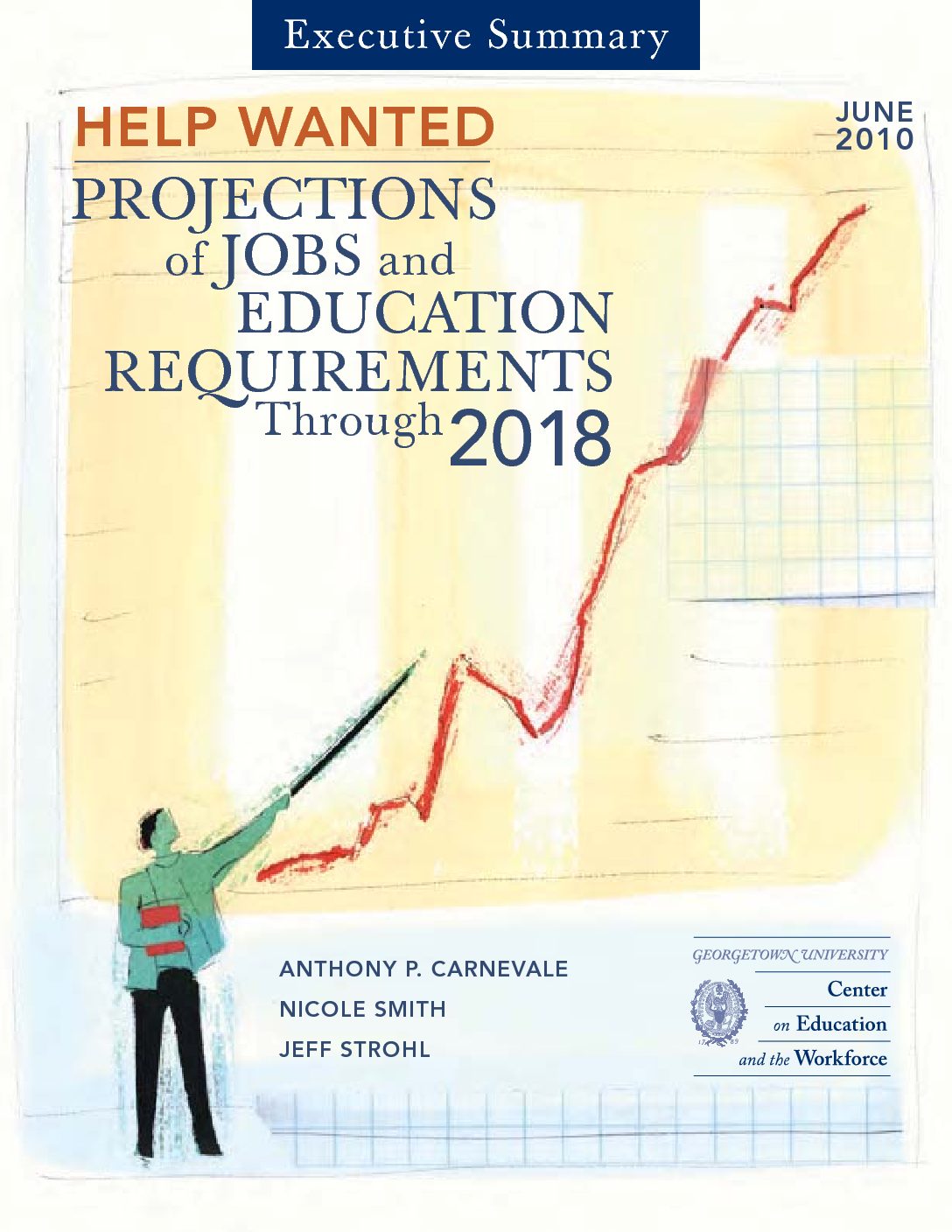 Executive Summary

HELP WANTED

JUNE 2010

PROJECTIONS of JOBS and EDUCATION REQUIREMENTS Through 2018

ANTHONY P. CARNEVALE

NICOLE SMITH

JEFF STROHL

GEORGETOWN UNIVERSITY

Center on Education and the Workforce

17 89